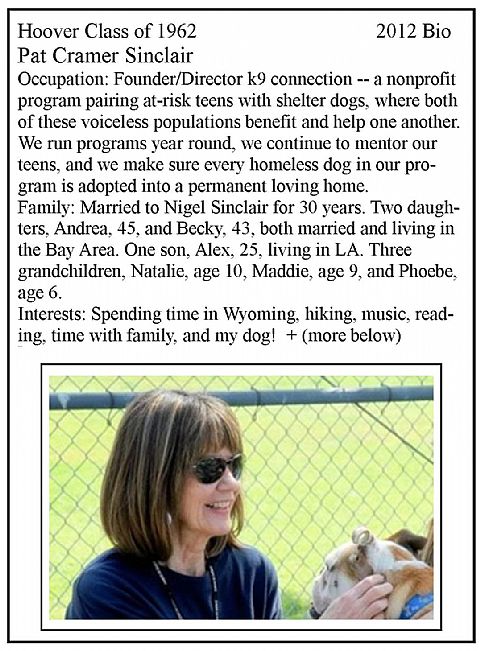 Hoover Class of 1962 2012 Bio
Pat Cramer Sinclair
Occupation: Founder/Director k9 connection -- a nonprofit program pairing at-risk teens with shelter dogs, where both of these voiceless populations benefit and help one another. We run programs year round, we continue to mentor our teens, and we make sure every homeless dog in our program is adopted into a permanent loving home.
Family: Married to Nigel Sinclair for 30 years. Two daughters, Andrea, 45, and Becky, 43, both married and living in the Bay Area. One son, Alex, 25, living in LA. Three grandchildren, Natalie, age 10, Maddie, age 9, and Phoebe, age 6.
Interests: Spending time in Wyoming, hiking, music, reading, time with family, and my dog! + (more below)